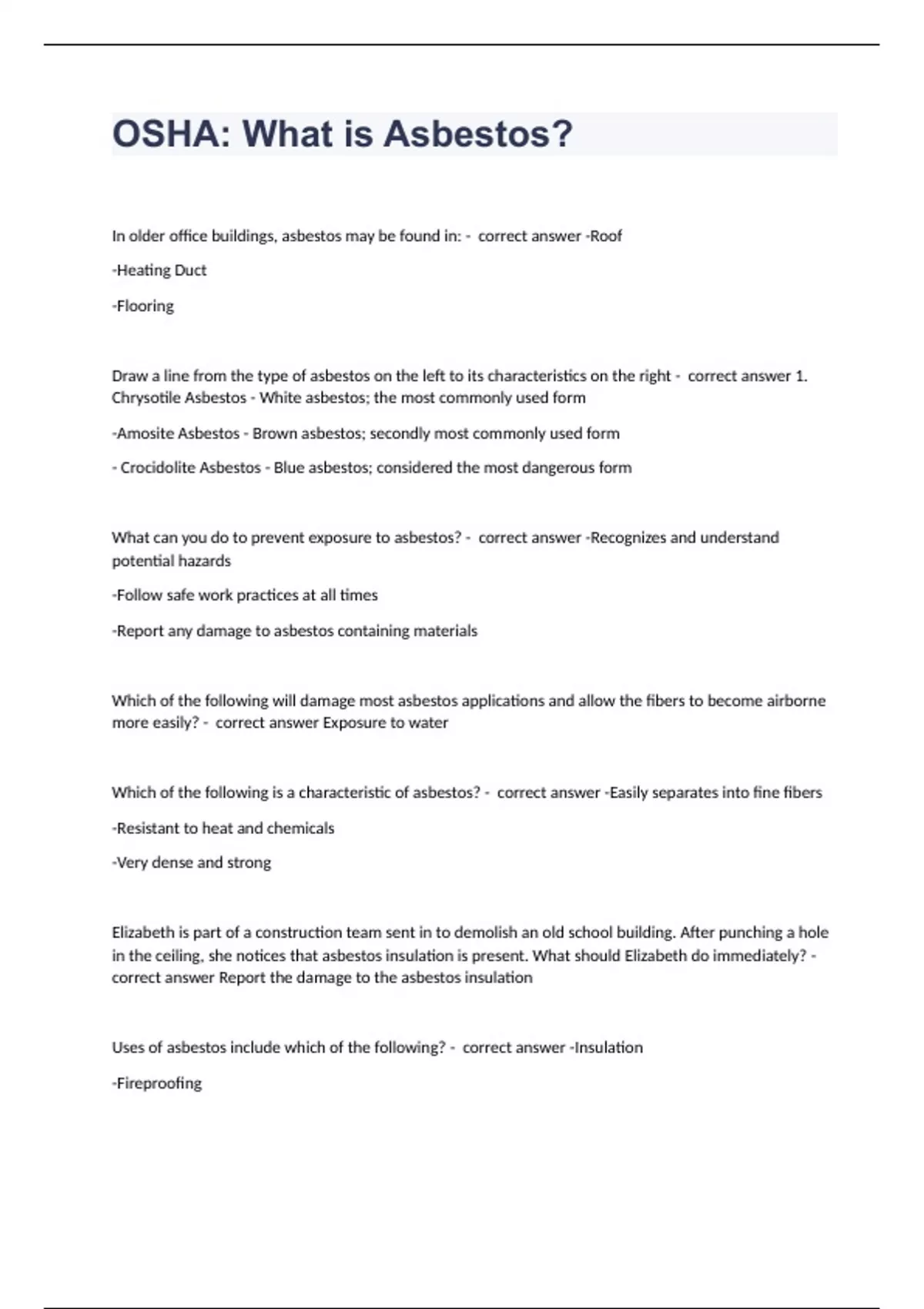 OSHA: What is Asbestos?

In older office buildings, asbestos may be found in: - correct answer -Roof

-Heating Duct

-Flooring

Draw a line from the type of asbestos on the left to its characteristics on the right - correct answer 1. Chrysotile Asbestos - White asbestos; the most commonly used form

-Amosite Asbestos - Brown asbestos; secondly most commonly used form

- Crocidolite Asbestos - Blue asbestos; considered the most dangerous form

What can you do to prevent exposure to asbestos? - correct answer -Recognizes and understand potential hazards

-Follow safe work practices at all times

-Report any damage to asbestos containing materials

Which of the following will damage most asbestos applications and allow the fibers to become airborne more easily? - correct answer Exposure to water

Which of the following is a characteristic of asbestos? - correct answer -Easily separates into fine fibers

-Resistant to heat and chemicals

-Very dense and strong

Elizabeth is part of a construction team sent in to demolish an old school building. After punching a hole in the ceiling, she notices that asbestos insulation is present. What should Elizabeth do immediately? - correct answer Report the damage to the asbestos insulation

Uses of asbestos include which of the following? - correct answer -Insulation

-Fireproofing